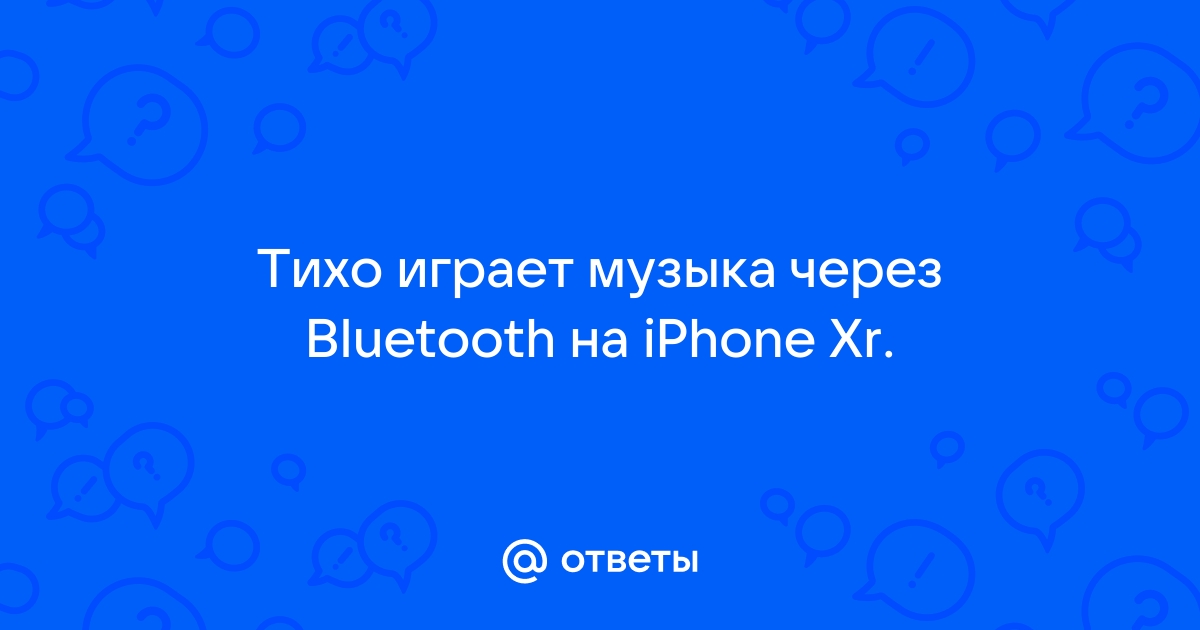 Тихо играет музыка через Bluetooth на iPhone Xr.

@ ответы